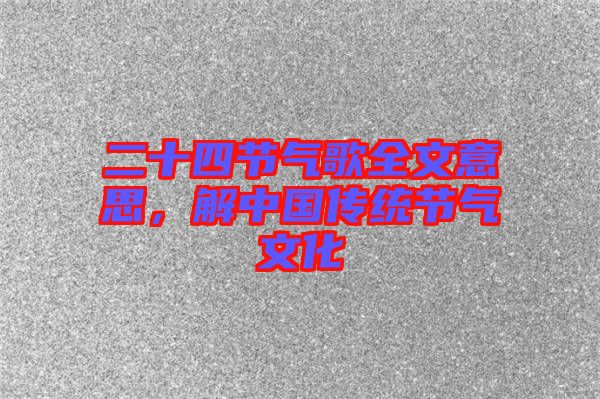 二十四节气歌全文意思，解中国传统节气文化